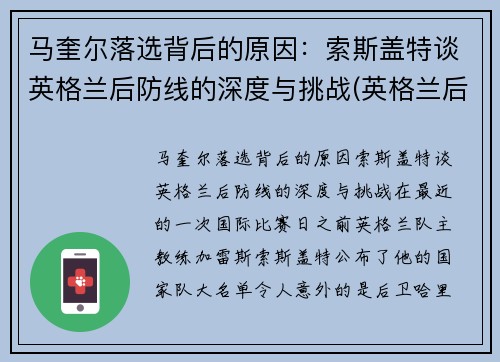 马奎尔落选背后的原因：索斯盖特谈英格兰后防线的深度与挑战(英格兰后

马奎尔落选背后的原因索斯盖特谈英格兰后防线的深度与挑战在最近的一次国际比赛日之前英格兰队主教练加雷斯索斯盖特公布了他的国家队大名单令人意外的是后卫哈里